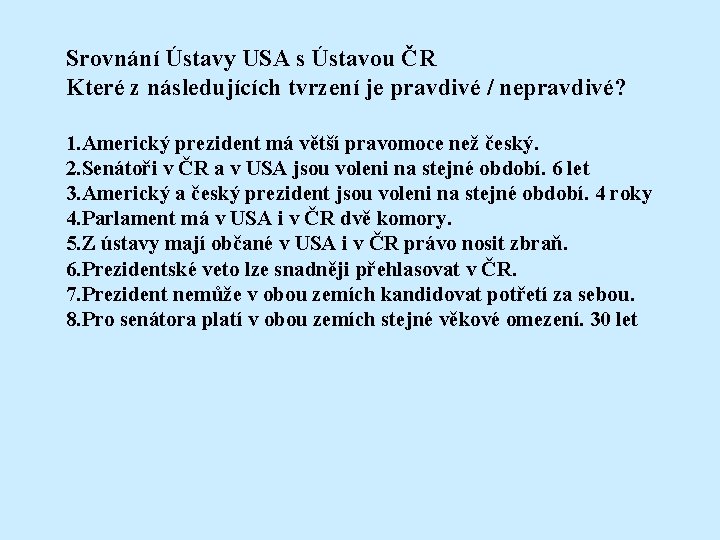 Srovnání Ústavy USA s Ústavou ČR
Které z následujících tvrzení je pravdivé / nepravdivé?

1.Americký prezident má větší pravomoce než český.
2.Senátoři v ČR a v USA jsou voleni na stejné období. 6 let
3.Americký a český prezident jsou voleni na stejné období. 4 roky
4.Parlament má v USA i v ČR dvě komory.
5.Z ústavy mají občané v USA i v ČR právo nosit zbraň.
6.Prezidentské veto lze snadněji přehlasovat v ČR.
7.Prezident nemůže v obou zemích kandidovat potřetí za sebou.
8.Pro senátora platí v obou zemích stejné věkové omezení. 30 let